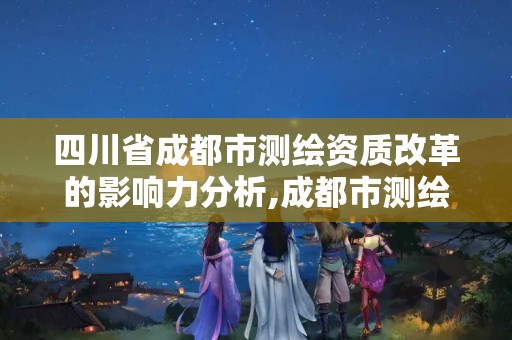 四川省成都市测绘资质改革的影响力分析,成都市测绘